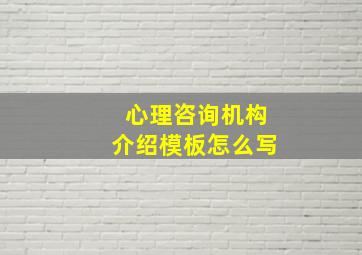 心理咨询机构
介绍模板怎么写